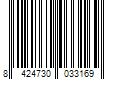 8 424730 033169